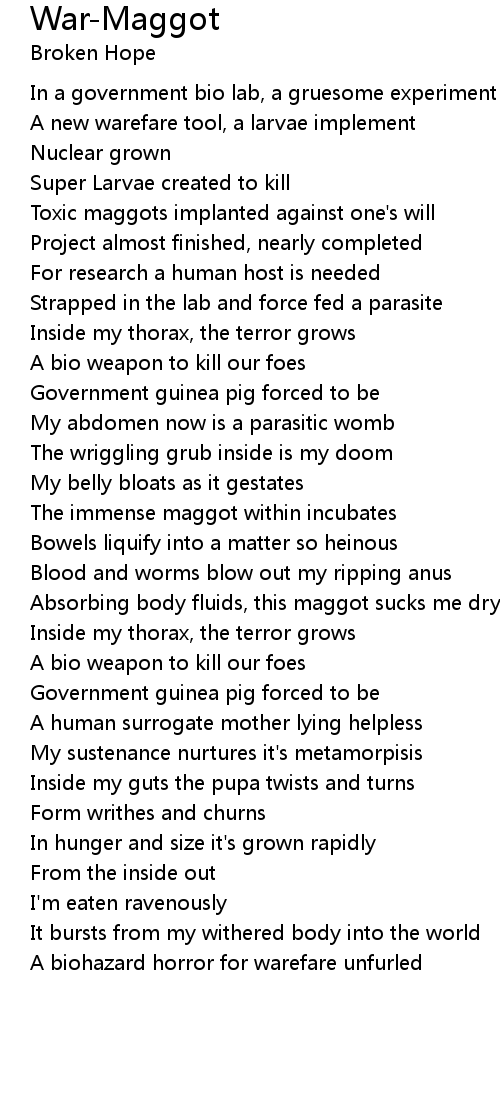 War-Maggot
Broken Hope

In a government bio lab, a gruesome experiment
A new warefare tool, a larvae implement
Nuclear grown
Super Larvae created to kill
Toxic maggots implanted against one's will
Project almost finished, nearly completed
For research a human host is needed
Strapped in the lab and force fed a parasite
Inside my thorax, the terror grows
A bio weapon to kill our foes
Government guinea pig forced to be
My abdomen now is a parasitic womb
The wriggling grub inside is my doom
My belly bloats as it gestates
The immense maggot within incubates
Bowels liquify into a matter so heinous
Blood and worms blow out my ripping anus
Absorbing body fluids, this maggot sucks me dry
Inside my thorax, the terror grows
A bio weapon to kill our foes
Government guinea pig forced to be
A human surrogate mother lying helpless
My sustenance nurtures it's metamorpisis
Inside my guts the pupa twists and turns
Form writhes and churns
In hunger and size it's grown rapidly
From the inside out
I'm eaten ravenously
It bursts from my withered body into the world
A biohazard horror for warefare unfurled